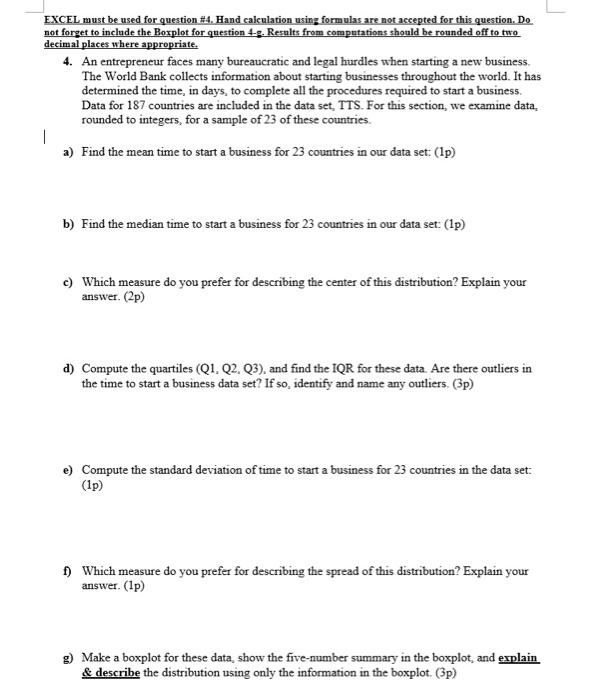 EXCEL must be used for question #4. Hand calculation using formulas are not accepted for this question. Do not forget to include the Boxplot for question 4-g. Results from computations should be rounded off to two decimal places where appropriate.

4. An entrepreneur faces many bureaucratic and legal hurdles when starting a new business. The World Bank collects information about starting businesses throughout the world. It has determined the time, in days, to complete all the procedures required to start a business. Data for 187 countries are included in the data set, TTS. For this section, we examine data, rounded to integers, for a sample of 23 of these countries.

a) Find the mean time to start a business for 23 countries in our data set: (1p)

b) Find the median time to start a business for 23 countries in our data set: (1p)

c) Which measure do you prefer for describing the center of this distribution? Explain your answer. (2p)

d) Compute the quartiles (Q1, Q2, Q3), and find the IQR for these data. Are there outliers in the time to start a business data set? If so, identify and name any outliers. (3p)

e) Compute the standard deviation of time to start a business for 23 countries in the data set: (1p)

f) Which measure do you prefer for describing the spread of this distribution? Explain your answer. (1p)

g) Make a boxplot for these data, show the five-number summary in the boxplot, and explain & describe the distribution using only the information in the boxplot. (3p)